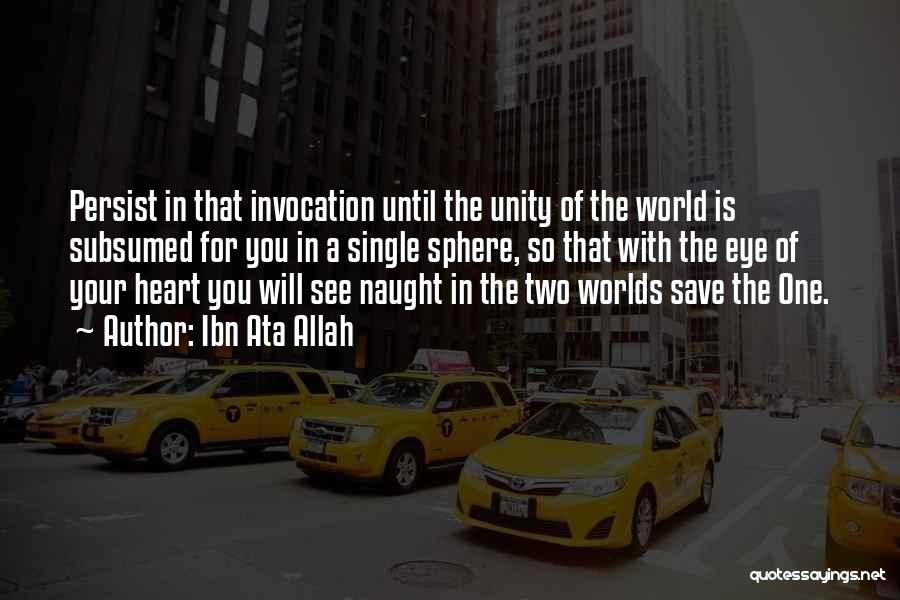 Persist in that invocation until the unity of the world is subsumed for you in a single sphere, so that with the eye of your heart you will see naught in the two worlds save the One.

~ Author: Ibn Ata Allah

quotessayings.net